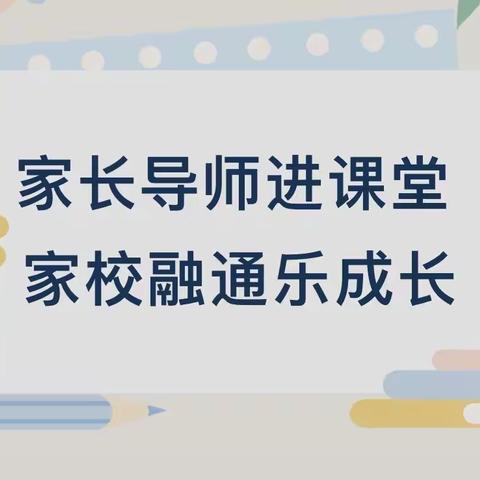 家长导师进课堂
家校融通乐成长